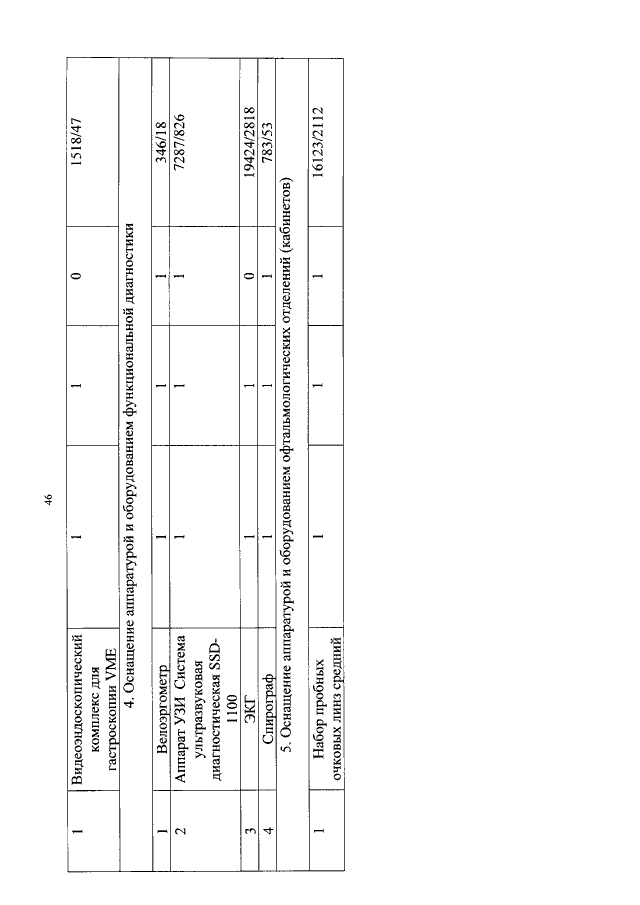 46

| 1 | Видеоэндоскопический комплекс для гастроскопии VME | 1 | 1 | 0 | 1518/47 |
|---|---|---|---|---|---|
| 4. Оснащение аппаратурой и оборудованием функциональной диагностики | | | | | |
| 1 | Велоэргометр | 1 | 1 | 1 | 346/18 |
| 2 | Аппарат УЗИ Система ультразвуковая диагностическая SSD-1100 | 1 | 1 | 1 | 7287/826 |
| 3 | ЭКГ | 1 | 1 | 0 | 19424/2818 |
| 4 | Спирограф | 1 | 1 | 1 | 783/53 |
| 5. Оснащение аппаратурой и оборудованием офтальмологических отделений (кабинетов) | | | | | |
| 1 | Набор пробных очковых линз средний | 1 | 1 | 1 | 16123/2112 |